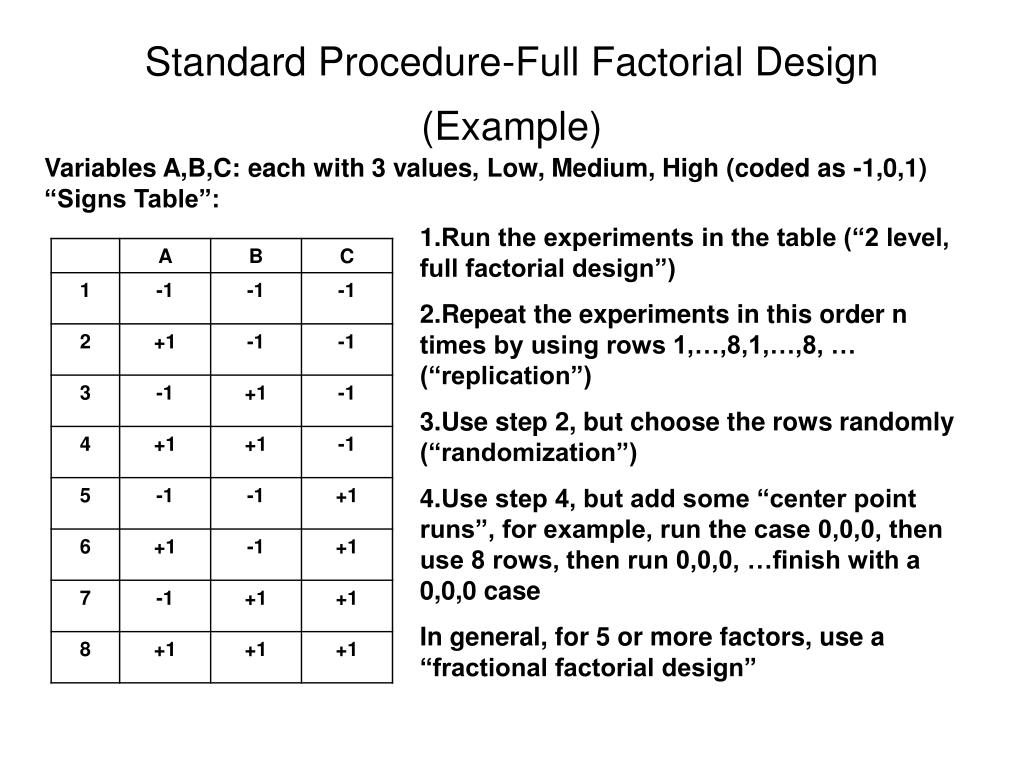 Standard Procedure-Full Factorial Design (Example)

Variables A,B,C: each with 3 values, Low, Medium, High (coded as -1,0,1)
“Signs Table”:

| | A | B | C |
|---|---|---|---|
| 1 | -1 | -1 | -1 |
| 2 | +1 | -1 | -1 |
| 3 | -1 | +1 | -1 |
| 4 | +1 | +1 | -1 |
| 5 | -1 | -1 | +1 |
| 6 | +1 | -1 | +1 |
| 7 | -1 | +1 | +1 |
| 8 | +1 | +1 | +1 |

1.Run the experiments in the table (“2 level, full factorial design”)

2.Repeat the experiments in this order n times by using rows 1,…,8,1,…,8, … (“replication”)

3.Use step 2, but choose the rows randomly (“randomization”)

4.Use step 4, but add some “center point runs”, for example, run the case 0,0,0, then use 8 rows, then run 0,0,0, …finish with a 0,0,0 case

In general, for 5 or more factors, use a “fractional factorial design”